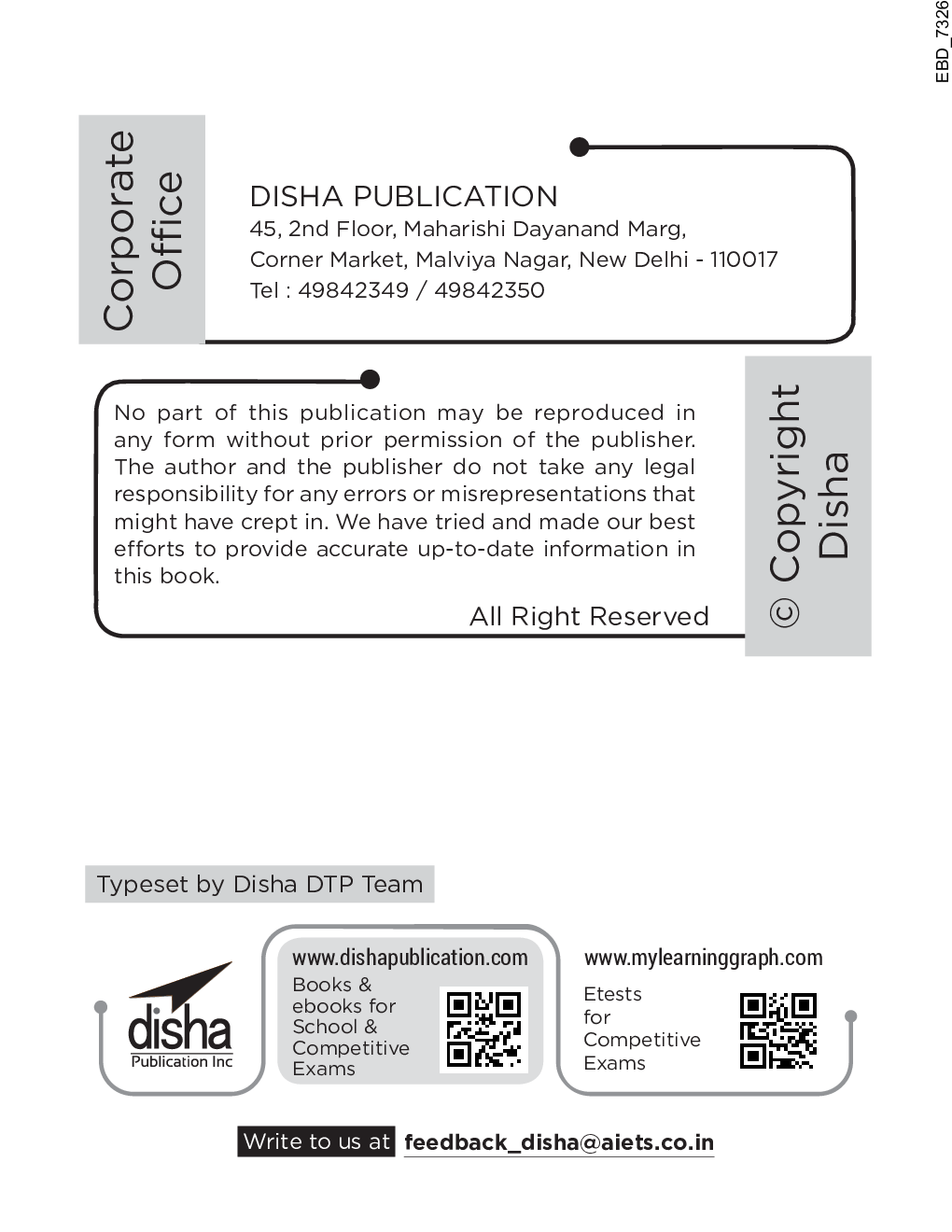 EBD_7326

Corporate Office

DISHA PUBLICATION
45, 2nd Floor, Maharishi Dayanand Marg,
Corner Market, Malviya Nagar, New Delhi - 110017
Tel : 49842349 / 49842350

No part of this publication may be reproduced in any form without prior permission of the publisher. The author and the publisher do not take any legal responsibility for any errors or misrepresentations that might have crept in. We have tried and made our best efforts to provide accurate up-to-date information in this book.

All Right Reserved

© Copyright Disha

Typeset by Disha DTP Team

disha
Publication Inc

www.dishapublication.com
Books & ebooks for School & Competitive Exams

www.mylearninggraph.com
Etests for Competitive Exams

Write to us at feedback_disha@aiets.co.in